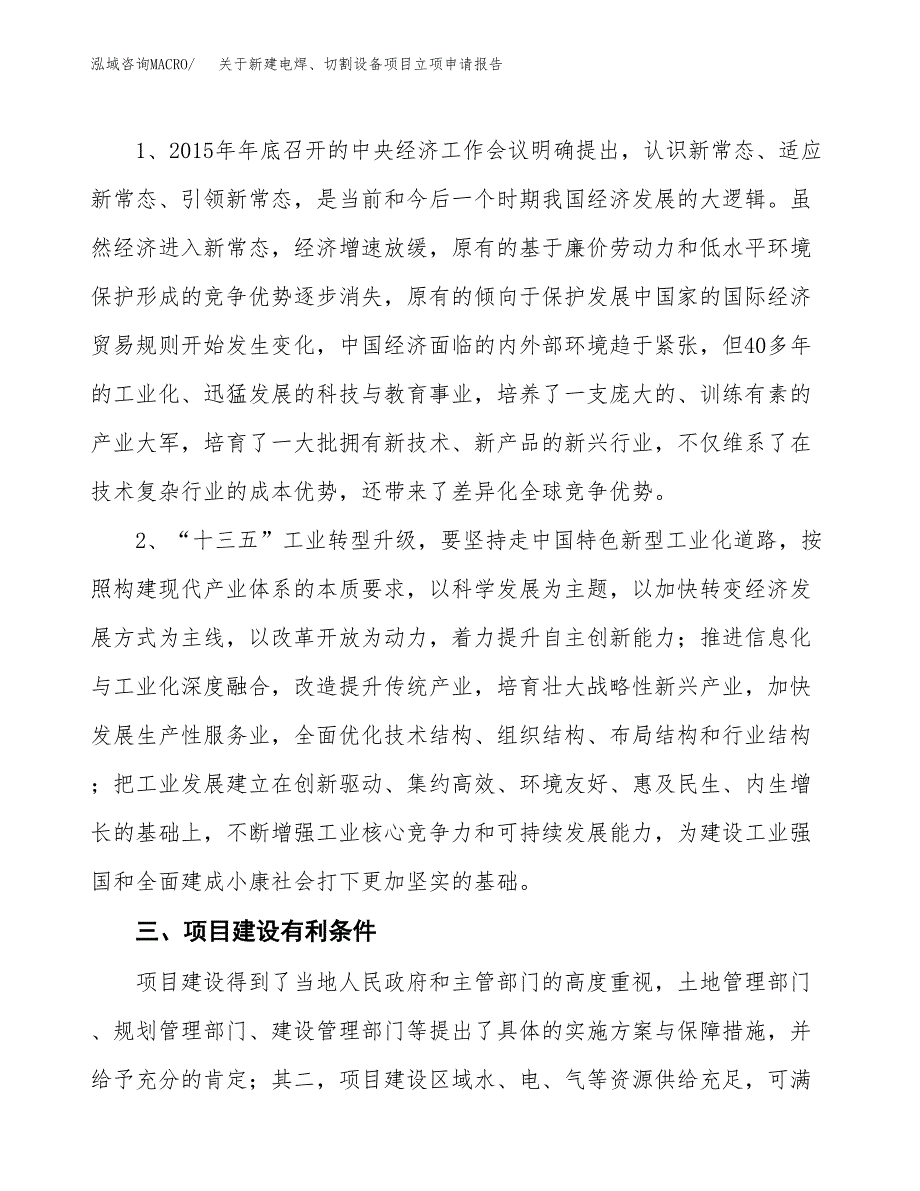 泓域咨询MACRO/ 关于新建电焊、切割设备项目立项申请报告

1、2015年年底召开的中央经济工作会议明确提出，认识新常态、适应新常态、引领新常态，是当前和今后一个时期我国经济发展的大逻辑。虽然经济进入新常态，经济增速放缓，原有的基于廉价劳动力和低水平环境保护形成的竞争优势逐步消失，原有的倾向于保护发展中国家的国际经济贸易规则开始发生变化，中国经济面临的内外部环境趋于紧张，但40多年的工业化、迅猛发展的科技与教育事业，培养了一支庞大的、训练有素的产业大军，培育了一大批拥有新技术、新产品的新兴行业，不仅维系了在技术复杂行业的成本优势，还带来了差异化全球竞争优势。

2、“十三五”工业转型升级，要坚持走中国特色新型工业化道路，按照构建现代产业体系的本质要求，以科学发展为主题，以加快转变经济发展方式为主线，以改革开放为动力，着力提升自主创新能力；推进信息化与工业化深度融合，改造提升传统产业，培育壮大战略性新兴产业，加快发展生产性服务业，全面优化技术结构、组织结构、布局结构和行业结构；把工业发展建立在创新驱动、集约高效、环境友好、惠及民生、内生增长的基础上，不断增强工业核心竞争力和可持续发展能力，为建设工业强国和全面建成小康社会打下更加坚实的基础。

三、项目建设有利条件

项目建设得到了当地人民政府和主管部门的高度重视，土地管理部门、规划管理部门、建设管理部门等提出了具体的实施方案与保障措施，并给予充分的肯定；其二，项目建设区域水、电、气等资源供给充足，可满